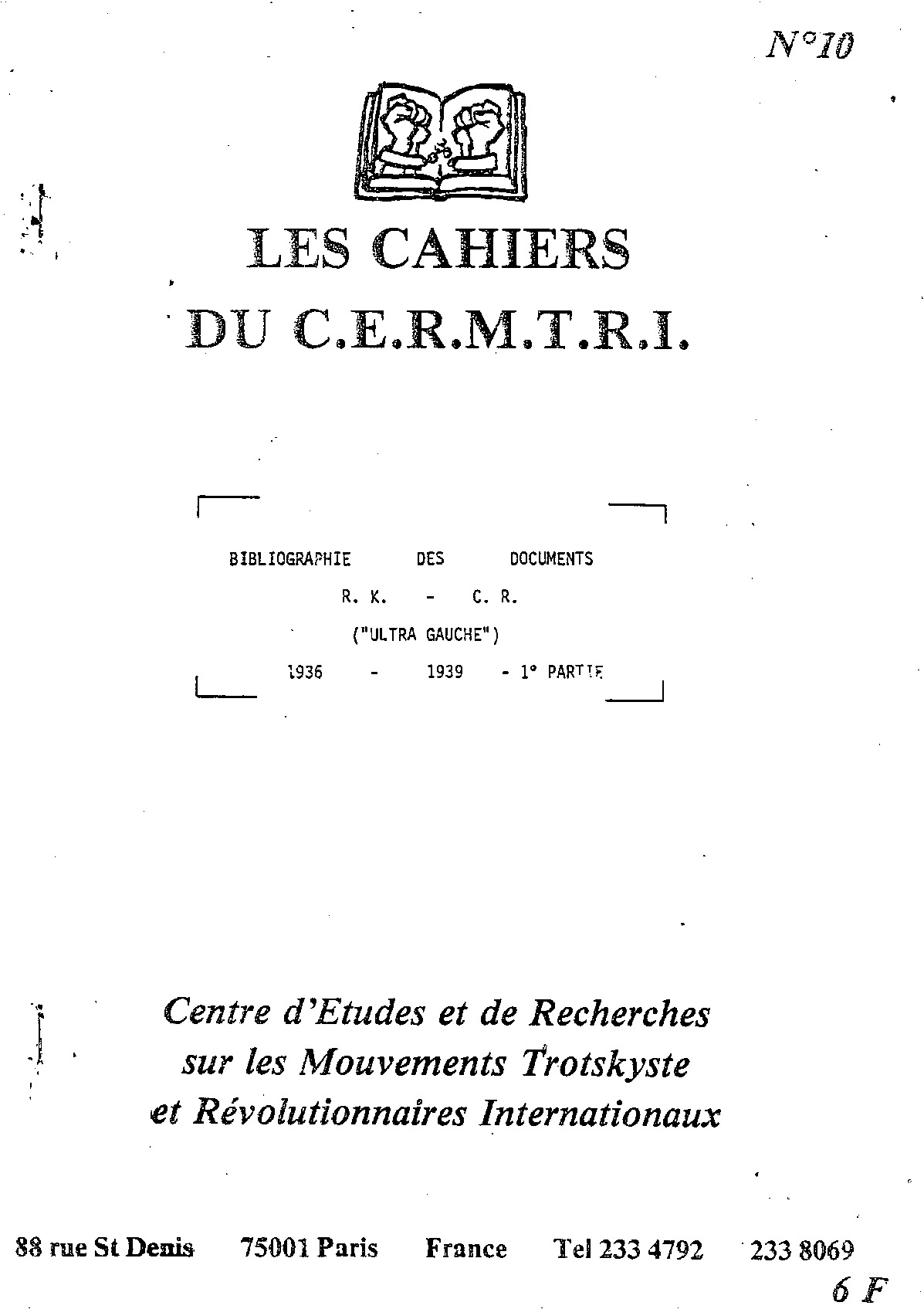 N°10

LES CAHIERS DU C.E.R.M.T.R.I.

BIBLIOGRAPHIE DES DOCUMENTS
R. K. - C. R.
("ULTRA GAUCHE")
1936 - 1939 - 1° PARTIE

Centre d'Etudes et de Recherches sur les Mouvements Trotskyste et Révolutionnaires Internationaux

88 rue St Denis 75001 Paris France Tel 233 4792 233 8069

6 F